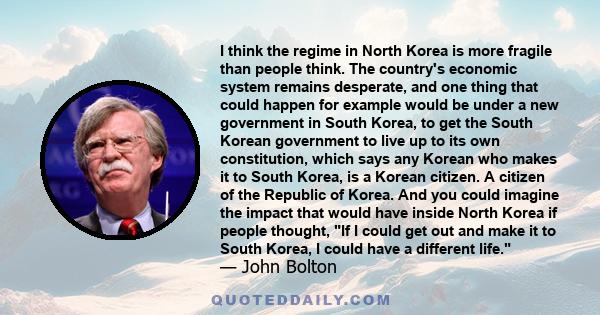 I think the regime in North Korea is more fragile than people think. The country's economic system remains desperate, and one thing that could happen for example would be under a new government in South Korea, to get the South Korean government to live up to its own constitution, which says any Korean who makes it to South Korea, is a Korean citizen. A citizen of the Republic of Korea. And you could imagine the impact that would have inside North Korea if people thought, "If I could get out and make it to South Korea, I could have a different life."
— John Bolton

QUOTEDDAILY.COM